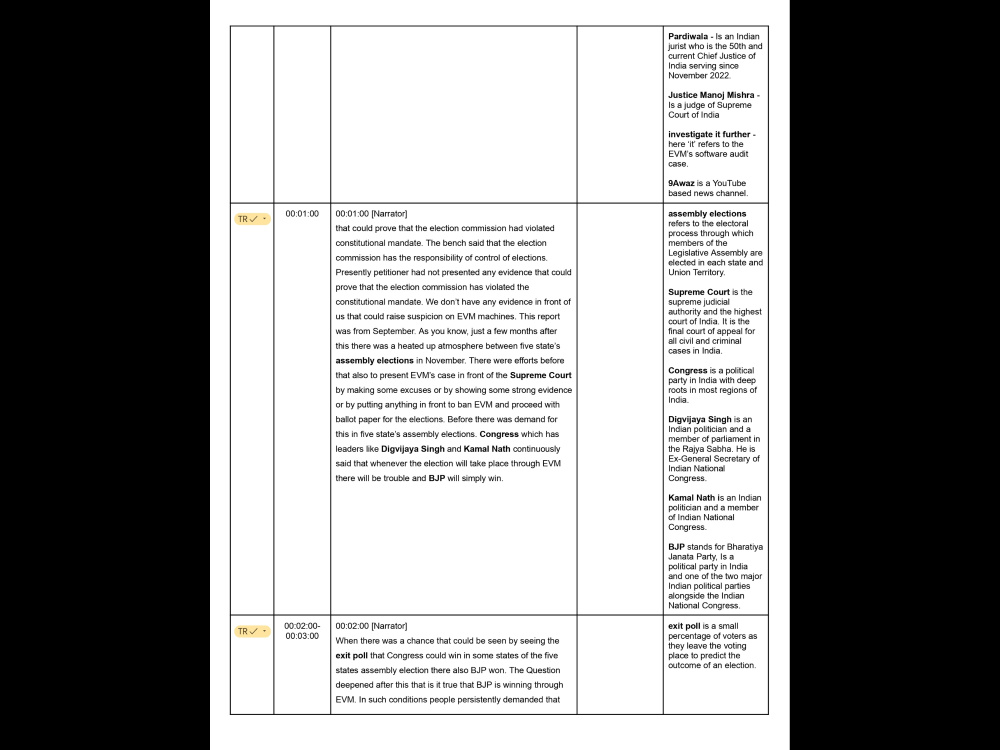 |  |  |  |  | Pardiwala - Is an Indian jurist who is the 50th and current Chief Justice of India serving since November 2022. Justice Manoj Mishra - Is a judge of Supreme Court of India investigate it further - here 'it' refers to the EVM's software audit case. 9Awaz is a YouTube based news channel. |
|---|---|---|---|---|
| TR ✓ | 00:01:00 | 00:01:00 [Narrator] that could prove that the election commission had violated constitutional mandate. The bench said that the election commission has the responsibility of control of elections. Presently petitioner had not presented any evidence that could prove that the election commission has violated the constitutional mandate. We don't have any evidence in front of us that could raise suspicion on EVM machines. This report was from September. As you know, just a few months after this there was a heated up atmosphere between five state's assembly elections in November. There were efforts before that also to present EVM's case in front of the Supreme Court by making some excuses or by showing some strong evidence or by putting anything in front to ban EVM and proceed with ballot paper for the elections. Before there was demand for this in five state's assembly elections. Congress which has leaders like Digvijaya Singh and Kamal Nath continuously said that whenever the election will take place through EVM there will be trouble and BJP will simply win. |  | assembly elections refers to the electoral process through which members of the Legislative Assembly are elected in each state and Union Territory. Supreme Court is the supreme judicial authority and the highest court of India. It is the final court of appeal for all civil and criminal cases in India. Congress is a political party in India with deep roots in most regions of India. Digvijaya Singh is an Indian politician and a member of parliament in the Rajya Sabha. He is Ex-General Secretary of Indian National Congress. Kamal Nath is an Indian politician and a member of Indian National Congress. BJP stands for Bharatiya Janata Party, Is a political party in India and one of the two major Indian political parties alongside the Indian National Congress. |
| TR ✓ | 00:02:00-00:03:00 | 00:02:00 [Narrator] When there was a chance that could be seen by seeing the exit poll that Congress could win in some states of the five states assembly election there also BJP won. The Question deepened after this that is it true that BJP is winning through EVM. In such conditions people persistently demanded that |  | exit poll is a small percentage of voters as they leave the voting place to predict the outcome of an election. |